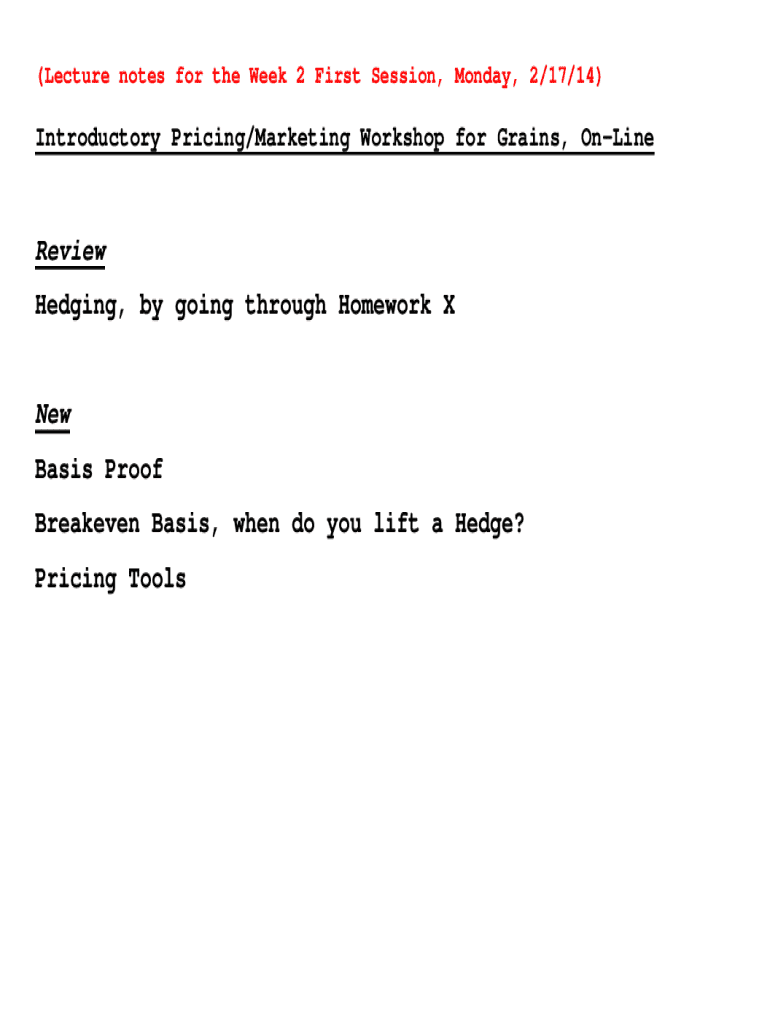 (Lecture notes for the Week 2 First Session, Monday, 2/17/14)

Introductory Pricing/Marketing Workshop for Grains, On-Line

Review

Hedging, by going through Homework X

New

Basis Proof

Breakeven Basis, when do you lift a Hedge?

Pricing Tools